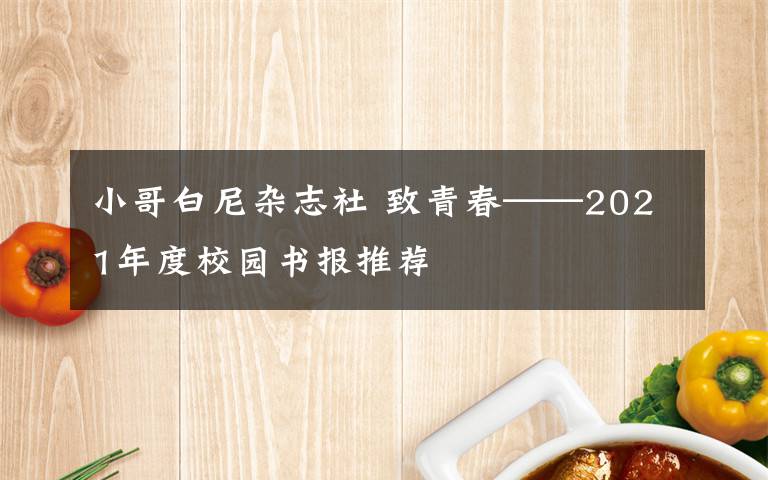 小哥白尼杂志社 致青春——2021年度校园书报推荐